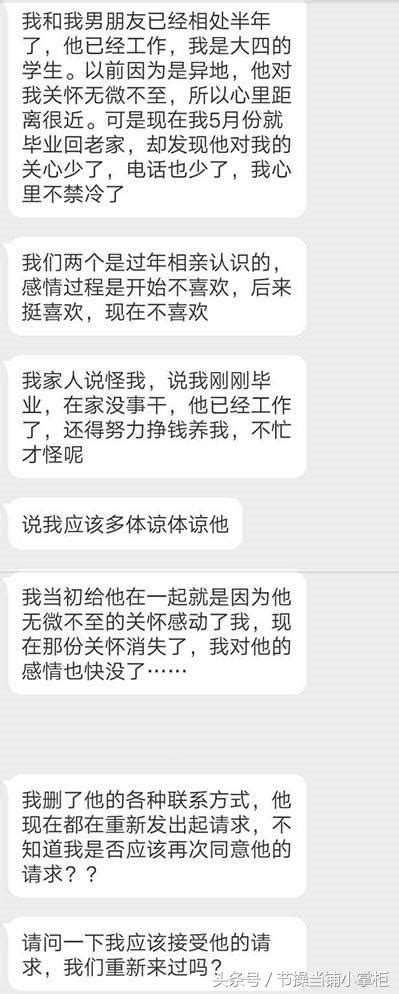 我和我男朋友已经相处半年了，他已经工作，我是大四的学生。以前因为是异地，他对我关怀无微不至，所以心里距离很近。可是现在我5月份就毕业回老家，却发现他对我的关心少了，电话也少了，我心里不禁冷了

我们两个是过年相亲认识的，感情过程是开始不喜欢，后来挺喜欢，现在不喜欢

我家人说怪我，说我刚刚毕业，在家没事干，他已经工作了，还得努力挣钱养我，不忙才怪呢

说我应该多体谅体谅他

我当初给他在一起就是因为他无微不至的关怀感动了我，现在那份关怀消失了，我对他的感情也快没了……

我删了他的各种联系方式，他现在都在重新发出起请求，不知道我是否应该再次同意他的请求？？

请问一下我应该接受他的请求，我们重新来过吗？

头条号 / 节操当铺小掌柜